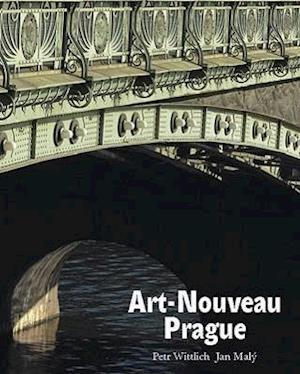 Art-Nouveau
Prague

Petr Wittlich Jan Malý